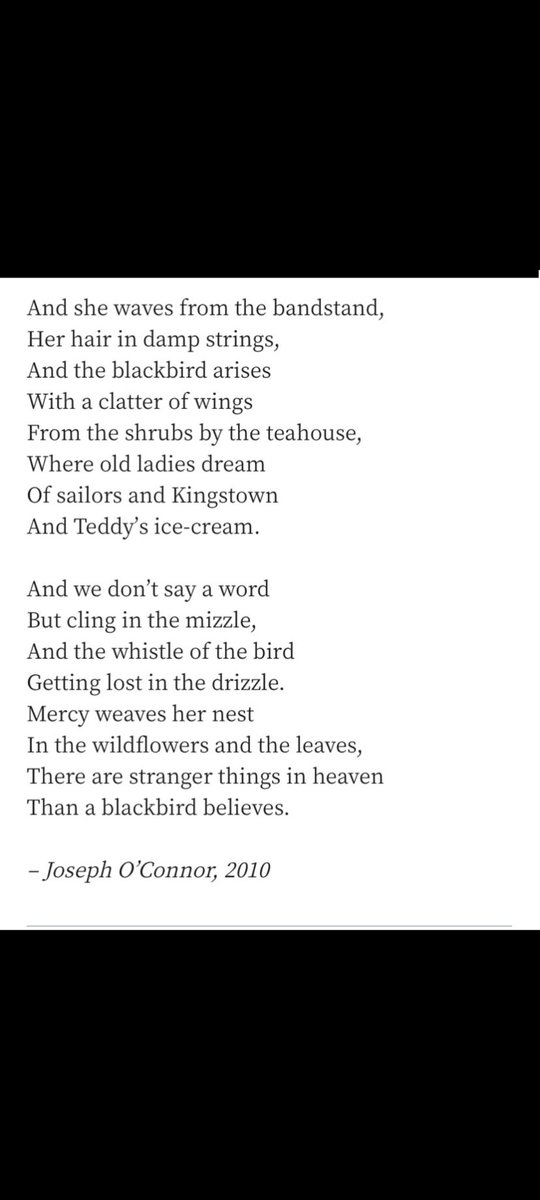 And she waves from the bandstand,
Her hair in damp strings,
And the blackbird arises
With a clatter of wings
From the shrubs by the teahouse,
Where old ladies dream
Of sailors and Kingstown
And Teddy's ice-cream.

And we don't say a word
But cling in the mizzle,
And the whistle of the bird
Getting lost in the drizzle.
Mercy weaves her nest
In the wildflowers and the leaves,
There are stranger things in heaven
Than a blackbird believes.

– Joseph O'Connor, 2010